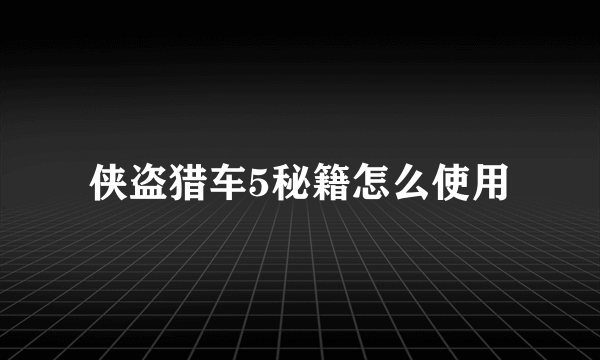 侠盗猎车5秘籍怎么使用